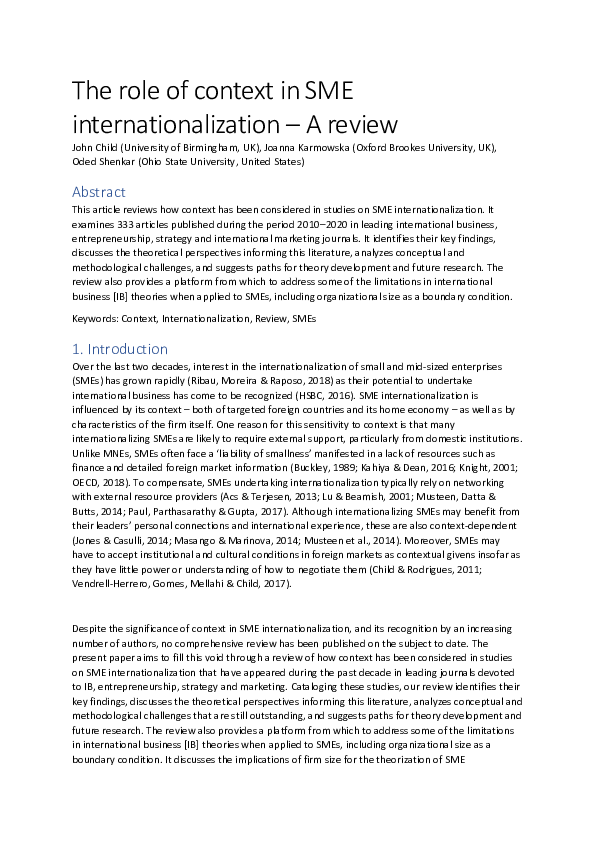 The role of context in SME internationalization – A review

John Child (University of Birmingham, UK), Joanna Karmowska (Oxford Brookes University, UK), Oded Shenkar (Ohio State University, United States)

Abstract

This article reviews how context has been considered in studies on SME internationalization. It examines 333 articles published during the period 2010–2020 in leading international business, entrepreneurship, strategy and international marketing journals. It identifies their key findings, discusses the theoretical perspectives informing this literature, analyzes conceptual and methodological challenges, and suggests paths for theory development and future research. The review also provides a platform from which to address some of the limitations in international business [IB] theories when applied to SMEs, including organizational size as a boundary condition.

Keywords: Context, Internationalization, Review, SMEs

1. Introduction

Over the last two decades, interest in the internationalization of small and mid-sized enterprises (SMEs) has grown rapidly (Ribau, Moreira & Raposo, 2018) as their potential to undertake international business has come to be recognized (HSBC, 2016). SME internationalization is influenced by its context – both of targeted foreign countries and its home economy – as well as by characteristics of the firm itself. One reason for this sensitivity to context is that many internationalizing SMEs are likely to require external support, particularly from domestic institutions. Unlike MNEs, SMEs often face a 'liability of smallness' manifested in a lack of resources such as finance and detailed foreign market information (Buckley, 1989; Kahiya & Dean, 2016; Knight, 2001; OECD, 2018). To compensate, SMEs undertaking internationalization typically rely on networking with external resource providers (Acs & Terjesen, 2013; Lu & Beamish, 2001; Musteen, Datta & Butts, 2014; Paul, Parthasarathy & Gupta, 2017). Although internationalizing SMEs may benefit from their leaders' personal connections and international experience, these are also context-dependent (Jones & Casulli, 2014; Masango & Marinova, 2014; Musteen et al., 2014). Moreover, SMEs may have to accept institutional and cultural conditions in foreign markets as contextual givens insofar as they have little power or understanding of how to negotiate them (Child & Rodrigues, 2011; Vendrell-Herrero, Gomes, Mellahi & Child, 2017).

Despite the significance of context in SME internationalization, and its recognition by an increasing number of authors, no comprehensive review has been published on the subject to date. The present paper aims to fill this void through a review of how context has been considered in studies on SME internationalization that have appeared during the past decade in leading journals devoted to IB, entrepreneurship, strategy and marketing. Cataloging these studies, our review identifies their key findings, discusses the theoretical perspectives informing this literature, analyzes conceptual and methodological challenges that are still outstanding, and suggests paths for theory development and future research. The review also provides a platform from which to address some of the limitations in international business [IB] theories when applied to SMEs, including organizational size as a boundary condition. It discusses the implications of firm size for the theorization of SME